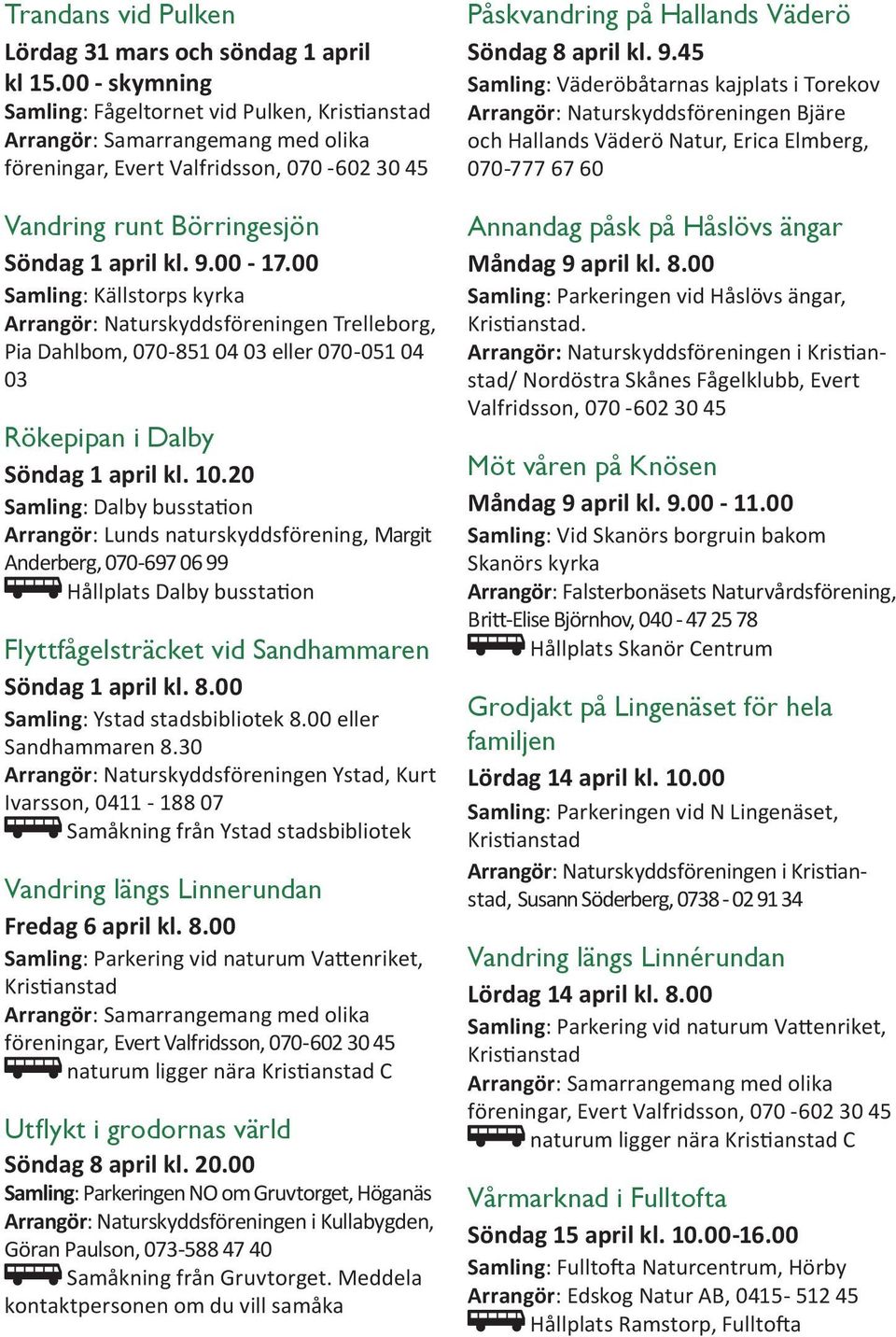 Trandans vid Pulken
Lördag 31 mars och söndag 1 april kl 15.00 - skymning
Samling: Fågeltornet vid Pulken, Kristianstad
Arrangör: Samarrangemang med olika föreningar, Evert Valfridsson, 070 -602 30 45

Vandring runt Börringesjön
Söndag 1 april kl. 9.00 - 17.00
Samling: Källstorps kyrka
Arrangör: Naturskyddsföreningen Trelleborg, Pia Dahlbom, 070-851 04 03 eller 070-051 04 03

Rökepipan i Dalby
Söndag 1 april kl. 10.20
Samling: Dalby busstation
Arrangör: Lunds naturskyddsförening, Margit Anderberg, 070-697 06 99
Hållplats Dalby busstation

Flyttfågelsträcket vid Sandhammaren
Söndag 1 april kl. 8.00
Samling: Ystad stadsbibliotek 8.00 eller Sandhammaren 8.30
Arrangör: Naturskyddsföreningen Ystad, Kurt Ivarsson, 0411 - 188 07
Samåkning från Ystad stadsbibliotek

Vandring längs Linnerundan
Fredag 6 april kl. 8.00
Samling: Parkering vid naturum Vattenriket, Kristianstad
Arrangör: Samarrangemang med olika föreningar, Evert Valfridsson, 070-602 30 45
naturum ligger nära Kristianstad C

Utflykt i grodornas värld
Söndag 8 april kl. 20.00
Samling: Parkeringen NO om Gruvtorget, Höganäs
Arrangör: Naturskyddsföreningen i Kullabygden, Göran Paulson, 073-588 47 40
Samåkning från Gruvtorget. Meddela kontaktpersonen om du vill samåka

Påskvandring på Hallands Väderö
Söndag 8 april kl. 9.45
Samling: Väderöbåtarnas kajplats i Torekov
Arrangör: Naturskyddsföreningen Bjäre och Hallands Väderö Natur, Erica Elmberg, 070-777 67 60

Annandag påsk på Håslövs ängar
Måndag 9 april kl. 8.00
Samling: Parkeringen vid Håslövs ängar, Kristianstad.
Arrangör: Naturskyddsföreningen i Kristianstad/ Nordöstra Skånes Fågelklubb, Evert Valfridsson, 070 -602 30 45

Möt våren på Knösen
Måndag 9 april kl. 9.00 - 11.00
Samling: Vid Skanörs borgruin bakom Skanörs kyrka
Arrangör: Falsterbonäsets Naturvårdsförening, Britt-Elise Björnhov, 040 - 47 25 78
Hållplats Skanör Centrum

Grodjakt på Lingenäset för hela familjen
Lördag 14 april kl. 10.00
Samling: Parkeringen vid N Lingenäset, Kristianstad
Arrangör: Naturskyddsföreningen i Kristianstad, Susann Söderberg, 0738 - 02 91 34

Vandring längs Linnérundan
Lördag 14 april kl. 8.00
Samling: Parkering vid naturum Vattenriket, Kristianstad
Arrangör: Samarrangemang med olika föreningar, Evert Valfridsson, 070 -602 30 45
naturum ligger nära Kristianstad C

Vårmarknad i Fulltofta
Söndag 15 april kl. 10.00-16.00
Samling: Fulltofta Naturcentrum, Hörby
Arrangör: Edskog Natur AB, 0415- 512 45
Hållplats Ramstorp, Fulltofta